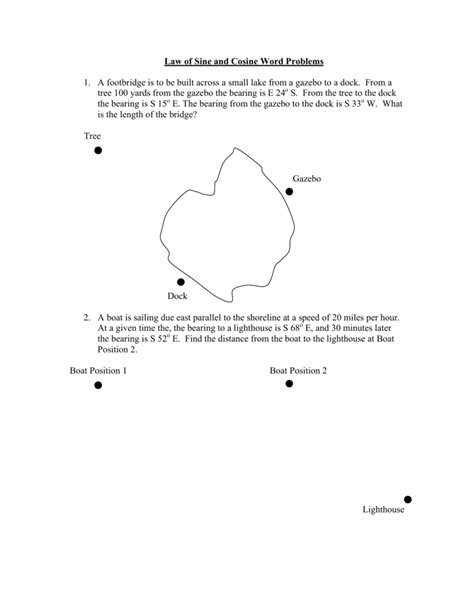 Law of Sine and Cosine Word Problems

1. A footbridge is to be built across a small lake from a gazebo to a dock. From a tree 100 yards from the gazebo the bearing is E 24° S. From the tree to the dock the bearing is S 15° E. The bearing from the gazebo to the dock is S 33° W. What is the length of the bridge?

Tree

Gazebo

Dock

2. A boat is sailing due east parallel to the shoreline at a speed of 20 miles per hour. At a given time the, the bearing to a lighthouse is S 68° E, and 30 minutes later the bearing is S 52° E. Find the distance from the boat to the lighthouse at Boat Position 2.

Boat Position 1

Boat Position 2

Lighthouse